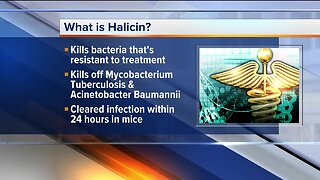 What is Halicin?

Kills bacteria that's resistant to treatment

Kills off Mycobacterium Tuberculosis & Acinetobacter Baumannii

Cleared infection within 24 hours in mice